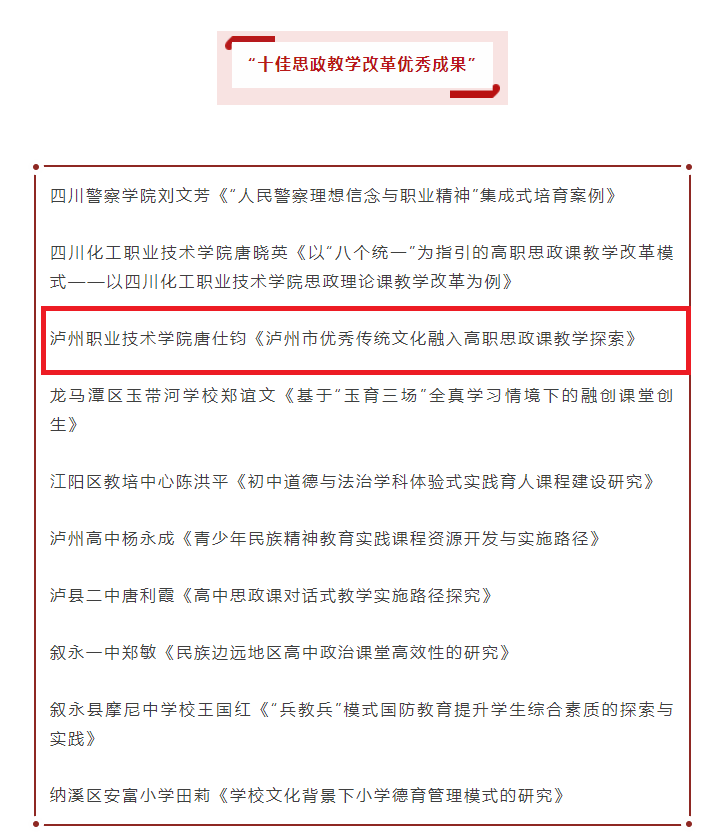 “十佳思政教学改革优秀成果”

四川警察学院刘文芳《“人民警察理想信念与职业精神”集成式培育案例》

四川化工职业技术学院唐晓英《以“八个统一”为指引的高职思政课教学改革模式——以四川化工职业技术学院思政理论课教学改革为例》

泸州职业技术学院唐仕钧《泸州市优秀传统文化融入高职思政课教学探索》

龙马潭区玉带河学校郑谊文《基于“玉育三场”全真学习情境下的融创课堂创生》

江阳区教培中心陈洪平《初中道德与法治学科体验式实践育人课程建设研究》

泸州高中杨永成《青少年民族精神教育实践课程资源开发与实施路径》

泸县二中唐利霞《高中思政课对话式教学实施路径探究》

叙永一中郑敏《民族边远地区高中政治课堂高效性的研究》

叙永县摩尼中学校王国红《“兵教兵”模式国防教育提升学生综合素质的探索与实践》

纳溪区安富小学田莉《学校文化背景下小学德育管理模式的研究》